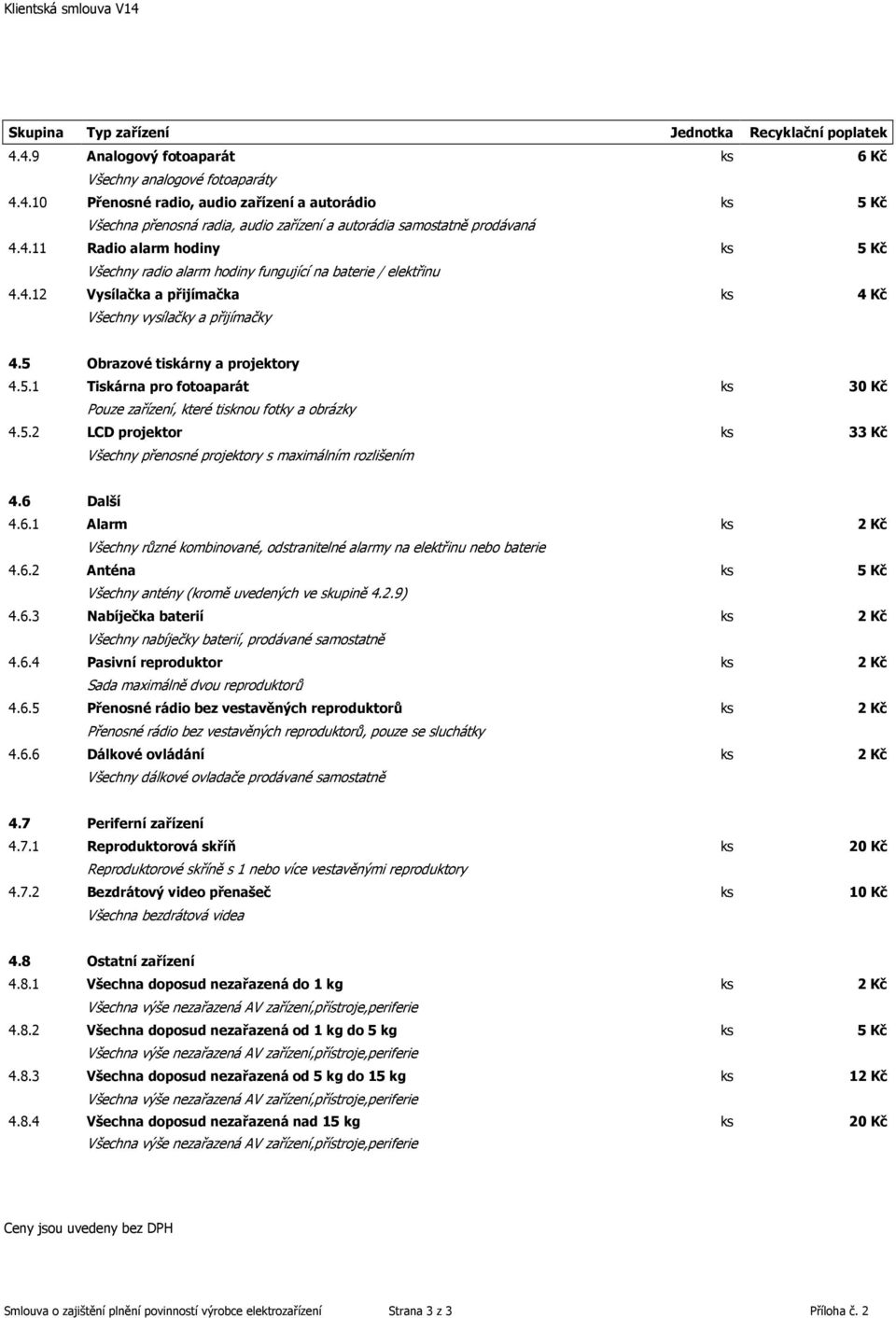 Klientská smlouva V14

| Skupina | Typ zařízení | Jednotka | Recyklační poplatek |
|---|---|---|---|
| 4.4.9 | Analogový fotoaparát | ks | 6 Kč |
| | Všechny analogové fotoaparáty | | |
| 4.4.10 | Přenosné radio, audio zařízení a autorádio | ks | 5 Kč |
| | Všechna přenosná radia, audio zařízení a autorádia samostatně prodávaná | | |
| 4.4.11 | Radio alarm hodiny | ks | 5 Kč |
| | Všechny radio alarm hodiny fungující na baterie / elektřinu | | |
| 4.4.12 | Vysílačka a přijímačka | ks | 4 Kč |
| | Všechny vysílačky a přijímačky | | |
| 4.5 | Obrazové tiskárny a projektory | | |
| 4.5.1 | Tiskárna pro fotoaparát | ks | 30 Kč |
| | Pouze zařízení, které tisknou fotky a obrázky | | |
| 4.5.2 | LCD projektor | ks | 33 Kč |
| | Všechny přenosné projektory s maximálním rozlišením | | |
| 4.6 | Další | | |
| 4.6.1 | Alarm | ks | 2 Kč |
| | Všechny různé kombinované, odstranitelné alarmy na elektřinu nebo baterie | | |
| 4.6.2 | Anténa | ks | 5 Kč |
| | Všechny antény (kromě uvedených ve skupině 4.2.9) | | |
| 4.6.3 | Nabíječka baterií | ks | 2 Kč |
| | Všechny nabíječky baterií, prodávané samostatně | | |
| 4.6.4 | Pasivní reproduktor | ks | 2 Kč |
| | Sada maximálně dvou reproduktorů | | |
| 4.6.5 | Přenosné rádio bez vestavěných reproduktorů | ks | 2 Kč |
| | Přenosné rádio bez vestavěných reproduktorů, pouze se sluchátky | | |
| 4.6.6 | Dálkové ovládání | ks | 2 Kč |
| | Všechny dálkové ovladače prodávané samostatně | | |
| 4.7 | Periferní zařízení | | |
| 4.7.1 | Reproduktorová skříň | ks | 20 Kč |
| | Reproduktorové skříně s 1 nebo více vestavěnými reproduktory | | |
| 4.7.2 | Bezdrátový video přenašeč | ks | 10 Kč |
| | Všechna bezdrátová videa | | |
| 4.8 | Ostatní zařízení | | |
| 4.8.1 | Všechna doposud nezařazená do 1 kg | ks | 2 Kč |
| | Všechna výše nezařazená AV zařízení,přístroje,periferie | | |
| 4.8.2 | Všechna doposud nezařazená od 1 kg do 5 kg | ks | 5 Kč |
| | Všechna výše nezařazená AV zařízení,přístroje,periferie | | |
| 4.8.3 | Všechna doposud nezařazená od 5 kg do 15 kg | ks | 12 Kč |
| | Všechna výše nezařazená AV zařízení,přístroje,periferie | | |
| 4.8.4 | Všechna doposud nezařazená nad 15 kg | ks | 20 Kč |
| | Všechna výše nezařazená AV zařízení,přístroje,periferie | | |

Ceny jsou uvedeny bez DPH

Smlouva o zajištění plnění povinností výrobce elektrozařízení Strana 3 z 3 Příloha č. 2